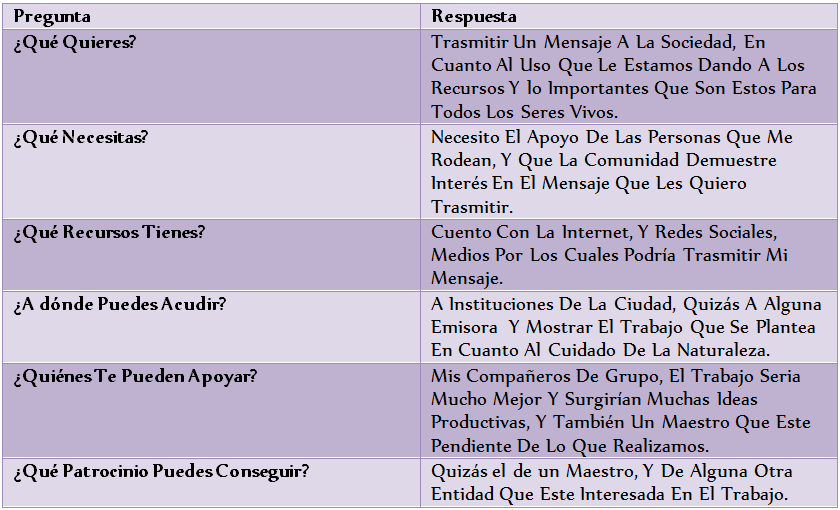 | Pregunta | Respuesta |
|---|---|
| ¿Qué Quieres? | Trasmitir Un Mensaje A La Sociedad, En Cuanto Al Uso Que Le Estamos Dando A Los Recursos Y lo Importantes Que Son Estos Para Todos Los Seres Vivos. |
| ¿Qué Necesitas? | Necesito El Apoyo De Las Personas Que Me Rodean, Y Que La Comunidad Demuestre Interés En El Mensaje Que Les Quiero Trasmitir. |
| ¿Qué Recursos Tienes? | Cuento Con La Internet, Y Redes Sociales, Medios Por Los Cuales Podría Trasmitir Mi Mensaje. |
| ¿A dónde Puedes Acudir? | A Instituciones De La Ciudad, Quizás A Alguna Emisora Y Mostrar El Trabajo Que Se Plantea En Cuanto Al Cuidado De La Naturaleza. |
| ¿Quiénes Te Pueden Apoyar? | Mis Compañeros De Grupo, El Trabajo Seria Mucho Mejor Y Surgirían Muchas Ideas Productivas, Y También Un Maestro Que Este Pendiente De Lo Que Realizamos. |
| ¿Qué Patrocinio Puedes Conseguir? | Quizás el de un Maestro, Y De Alguna Otra Entidad Que Este Interesada En El Trabajo. |